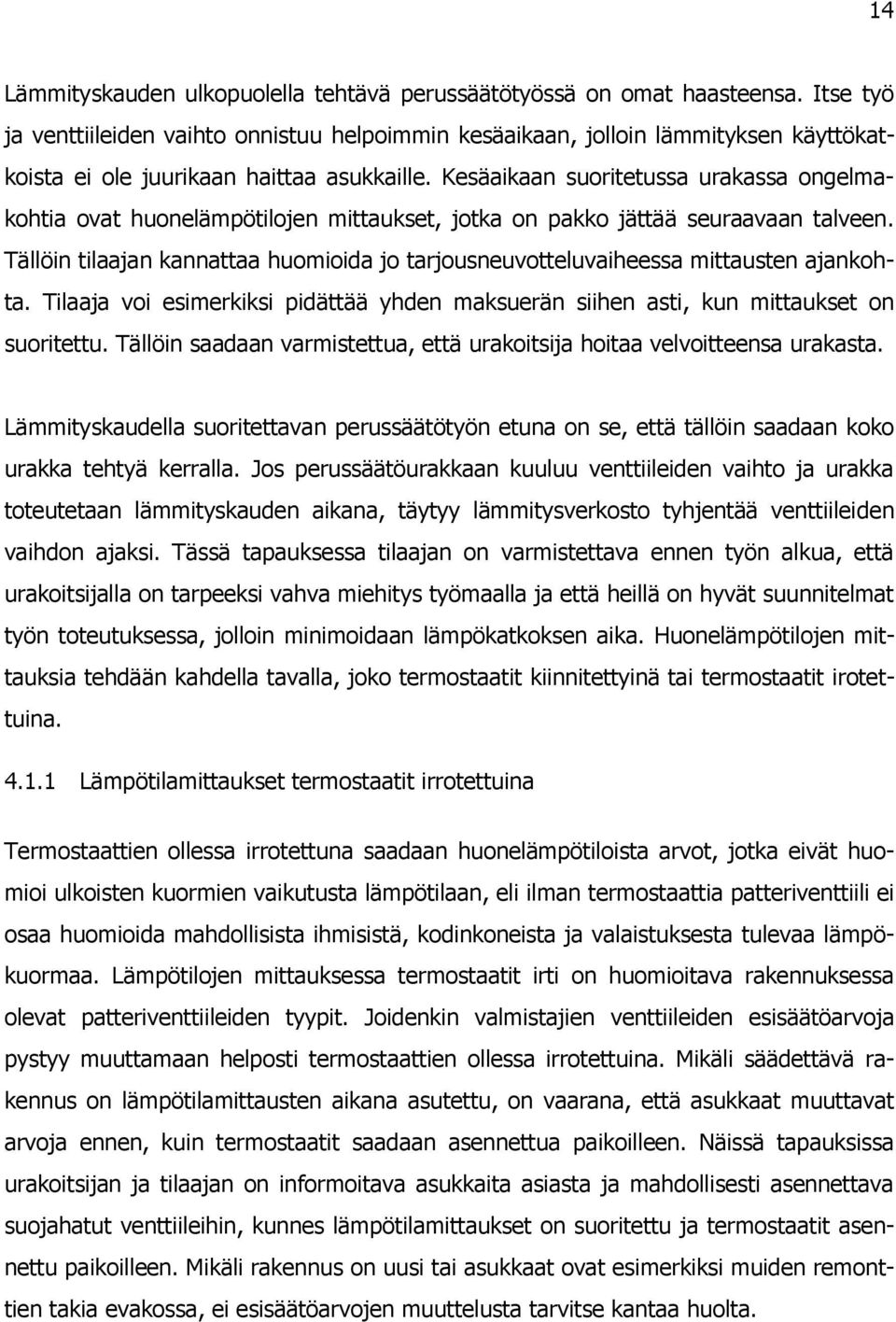 14

Lämmityskauden ulkopuolella tehtävä perussäätötyössä on omat haasteensa. Itse työ ja venttiileiden vaihto onnistuu helpoimmin kesäaikaan, jolloin lämmityksen käyttökatkoista ei ole juurikaan haittaa asukkaille. Kesäaikaan suoritetussa urakassa ongelmakohtia ovat huonelämpötilojen mittaukset, jotka on pakko jättää seuraavaan talveen. Tällöin tilaajan kannattaa huomioida jo tarjousneuvotteluvaiheessa mittausten ajankohta. Tilaaja voi esimerkiksi pidättää yhden maksuerän siihen asti, kun mittaukset on suoritettu. Tällöin saadaan varmistettua, että urakoitsija hoitaa velvoitteensa urakasta.

Lämmityskaudella suoritettavan perussäätötyön etuna on se, että tällöin saadaan koko urakka tehtyä kerralla. Jos perussäätöurakkaan kuuluu venttiileiden vaihto ja urakka toteutetaan lämmityskauden aikana, täytyy lämmitysverkosto tyhjentää venttiileiden vaihdon ajaksi. Tässä tapauksessa tilaajan on varmistettava ennen työn alkua, että urakoitsijalla on tarpeeksi vahva miehitys työmaalla ja että heillä on hyvät suunnitelmat työn toteutuksessa, jolloin minimoidaan lämpökatkoksen aika. Huonelämpötilojen mittauksia tehdään kahdella tavalla, joko termostaatit kiinnitettyinä tai termostaatit irotettuina.

4.1.1 Lämpötilamittaukset termostaatit irrotettuina

Termostaattien ollessa irrotettuna saadaan huonelämpötiloista arvot, jotka eivät huomioi ulkoisten kuormien vaikutusta lämpötilaan, eli ilman termostaattia patteriventtiili ei osaa huomioida mahdollisista ihmisistä, kodinkoneista ja valaistuksesta tulevaa lämpökuormaa. Lämpötilojen mittauksessa termostaatit irti on huomioitava rakennuksessa olevat patteriventtiileiden tyypit. Joidenkin valmistajien venttiileiden esisäätöarvoja pystyy muuttamaan helposti termostaattien ollessa irrotettuina. Mikäli säädettävä rakennus on lämpötilamittausten aikana asutettu, on vaarana, että asukkaat muuttavat arvoja ennen, kuin termostaatit saadaan asennettua paikoilleen. Näissä tapauksissa urakoitsijan ja tilaajan on informoitava asukkaita asiasta ja mahdollisesti asennettava suojahatut venttiileihin, kunnes lämpötilamittaukset on suoritettu ja termostaatit asennettu paikoilleen. Mikäli rakennus on uusi tai asukkaat ovat esimerkiksi muiden remonttien takia evakossa, ei esisäätöarvojen muuttelusta tarvitse kantaa huolta.